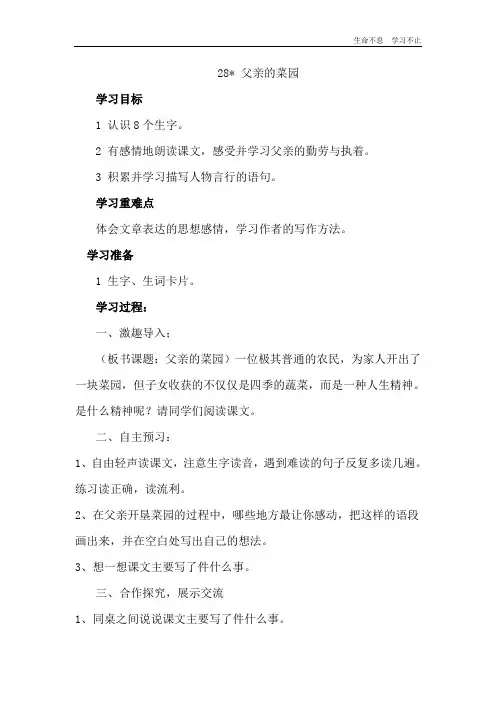 生命不息　学习不止

28* 父亲的菜园

学习目标

1 认识 8 个生字。

2 有感情地朗读课文，感受并学习父亲的勤劳与执着。

3 积累并学习描写人物言行的语句。

学习重难点

体会文章表达的思想感情，学习作者的写作方法。

学习准备

1 生字、生词卡片。

学习过程：

一、激趣导入：

（板书课题：父亲的菜园）一位极其普通的农民，为家人开出了一块菜园，但子女收获的不仅仅是四季的蔬菜，而是一种人生精神。是什么精神呢？请同学们阅读课文。

二、自主预习：

1、自由轻声读课文，注意生字读音，遇到难读的句子反复多读几遍。练习读正确，读流利。

2、在父亲开垦菜园的过程中，哪些地方最让你感动，把这样的语段画出来，并在空白处写出自己的想法。

3、想一想课文主要写了件什么事。

三、合作探究，展示交流

1、同桌之间说说课文主要写了件什么事。